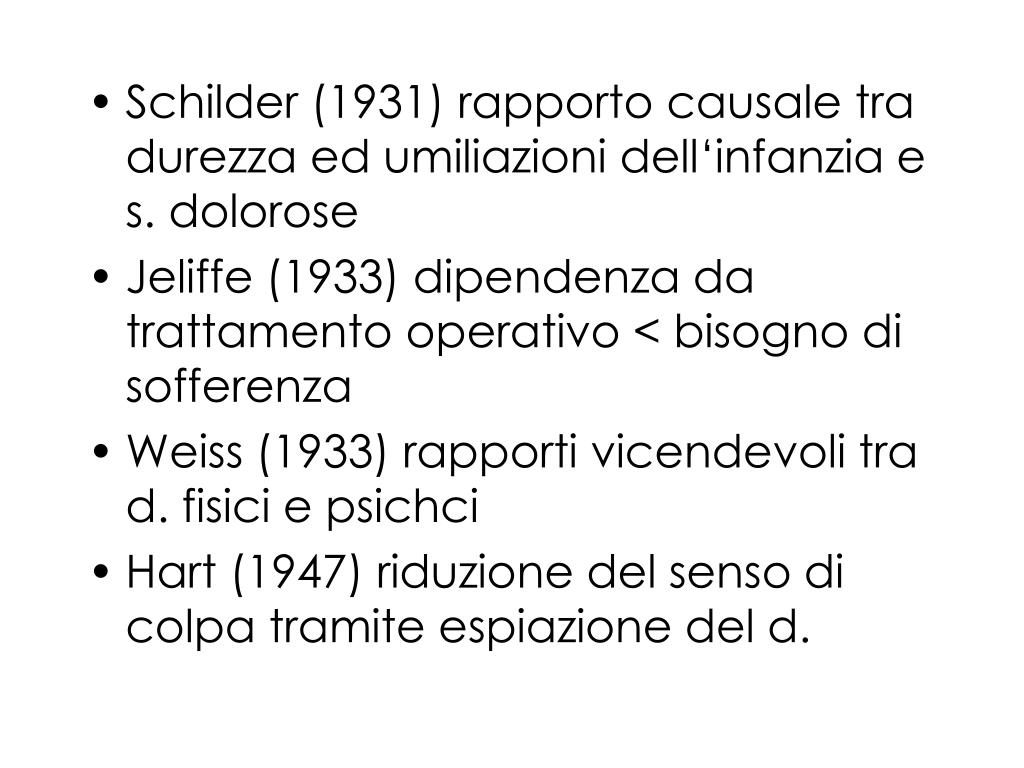 • Schilder (1931) rapporto causale tra durezza ed umiliazioni dell‘infanzia e s. dolorose
• Jeliffe (1933) dipendenza da trattamento operativo < bisogno di sofferenza
• Weiss (1933) rapporti vicendevoli tra d. fisici e psichci
• Hart (1947) riduzione del senso di colpa tramite espiazione del d.